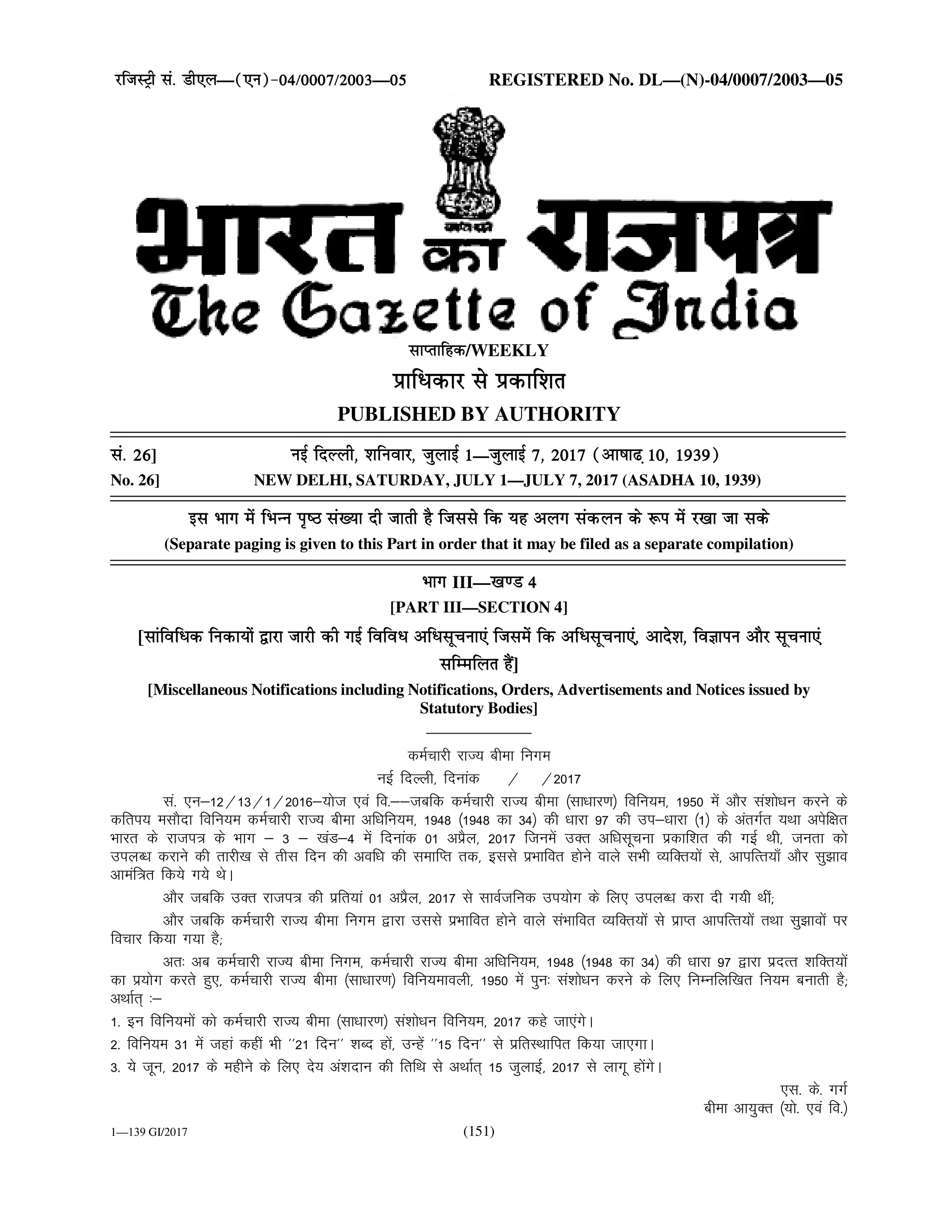 रजिस्ट्री सं. डीएल—(एन)-04/0007/2003—05

REGISTERED No. DL—(N)-04/0007/2003—05

भारत का राजपत्र
The Gazette of India

साप्ताहिक/WEEKLY

प्राधिकार से प्रकाशित
PUBLISHED BY AUTHORITY

सं. 26] नई दिल्ली, शनिवार, जुलाई 1—जुलाई 7, 2017 (आषाढ़ 10, 1939)
No. 26] NEW DELHI, SATURDAY, JULY 1—JULY 7, 2017 (ASADHA 10, 1939)

इस भाग में भिन्न पृष्ठ संख्या दी जाती है जिससे कि यह अलग संकलन के रूप में रखा जा सके
(Separate paging is given to this Part in order that it may be filed as a separate compilation)

भाग III—खण्ड 4
[PART III—SECTION 4]

[सांविधिक निकायों द्वारा जारी की गई विविध अधिसूचनाएं जिसमें कि अधिसूचनाएं, आदेश, विज्ञापन और सूचनाएं सम्मिलित हैं]

[Miscellaneous Notifications including Notifications, Orders, Advertisements and Notices issued by Statutory Bodies]

कर्मचारी राज्य बीमा निगम

नई दिल्ली, दिनांक / /2017

सं. एन–12/13/1/2016–योज एवं वि.––जबकि कर्मचारी राज्य बीमा (साधारण) विनियम, 1950 में और संशोधन करने के कतिपय मसौदा विनियम कर्मचारी राज्य बीमा अधिनियम, 1948 (1948 का 34) की धारा 97 की उप–धारा (1) के अंतर्गत यथा अपेक्षित भारत के राजपत्र के भाग – 3 – खंड–4 में दिनांक 01 अप्रैल, 2017 जिनमें उक्त अधिसूचना प्रकाशित की गई थी, जनता को उपलब्ध कराने की तारीख से तीस दिन की अवधि की समाप्ति तक, इससे प्रभावित होने वाले सभी व्यक्तियों से, आपत्तियाँ और सुझाव आमंत्रित किये गये थे।

और जबकि उक्त राजपत्र की प्रतियां 01 अप्रैल, 2017 से सार्वजनिक उपयोग के लिए उपलब्ध करा दी गयी थीं;

और जबकि कर्मचारी राज्य बीमा निगम द्वारा उससे प्रभावित होने वाले संभावित व्यक्तियों से प्राप्त आपत्तियों तथा सुझावों पर विचार किया गया है;

अतः अब कर्मचारी राज्य बीमा निगम, कर्मचारी राज्य बीमा अधिनियम, 1948 (1948 का 34) की धारा 97 द्वारा प्रदत्त शक्तियों का प्रयोग करते हुए, कर्मचारी राज्य बीमा (साधारण) विनियमावली, 1950 में पुनः संशोधन करने के लिए निम्नलिखित नियम बनाती है; अर्थात् :–

1. इन विनियमों को कर्मचारी राज्य बीमा (साधारण) संशोधन विनियम, 2017 कहे जाएंगे।

2. विनियम 31 में जहां कहीं भी ''21 दिन'' शब्द हों, उन्हें ''15 दिन'' से प्रतिस्थापित किया जाएगा।

3. ये जून, 2017 के महीने के लिए देय अंशदान की तिथि से अर्थात् 15 जुलाई, 2017 से लागू होंगे।

एस. के. गर्ग
बीमा आयुक्त (यो. एवं वि.)

1—139 GI/2017 (151)